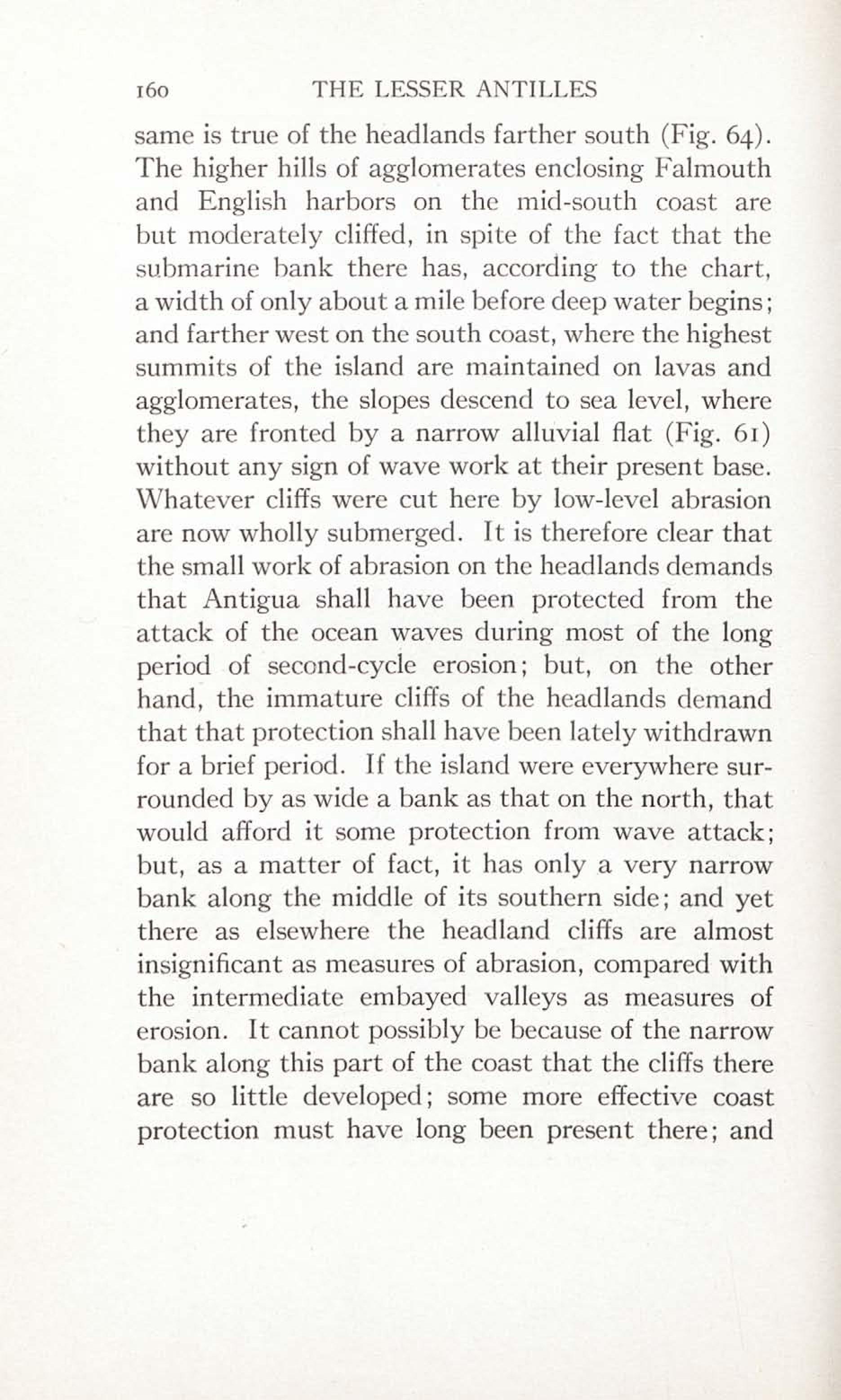 160 THE LESSER ANTILLES

same is true of the headlands farther south (Fig. 64). The higher hills of agglomerates enclosing Falmouth and English harbors on the mid-south coast are but moderately cliffed, in spite of the fact that the submarine bank there has, according to the chart, a width of only about a mile before deep water begins; and farther west on the south coast, where the highest summits of the island are maintained on lavas and agglomerates, the slopes descend to sea level, where they are fronted by a narrow alluvial flat (Fig. 61) without any sign of wave work at their present base. Whatever cliffs were cut here by low-level abrasion are now wholly submerged. It is therefore clear that the small work of abrasion on the headlands demands that Antigua shall have been protected from the attack of the ocean waves during most of the long period of second-cycle erosion; but, on the other hand, the immature cliffs of the headlands demand that that protection shall have been lately withdrawn for a brief period. If the island were everywhere surrounded by as wide a bank as that on the north, that would afford it some protection from wave attack; but, as a matter of fact, it has only a very narrow bank along the middle of its southern side; and yet there as elsewhere the headland cliffs are almost insignificant as measures of abrasion, compared with the intermediate embayed valleys as measures of erosion. It cannot possibly be because of the narrow bank along this part of the coast that the cliffs there are so little developed; some more effective coast protection must have long been present there; and